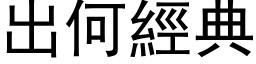 出何經典